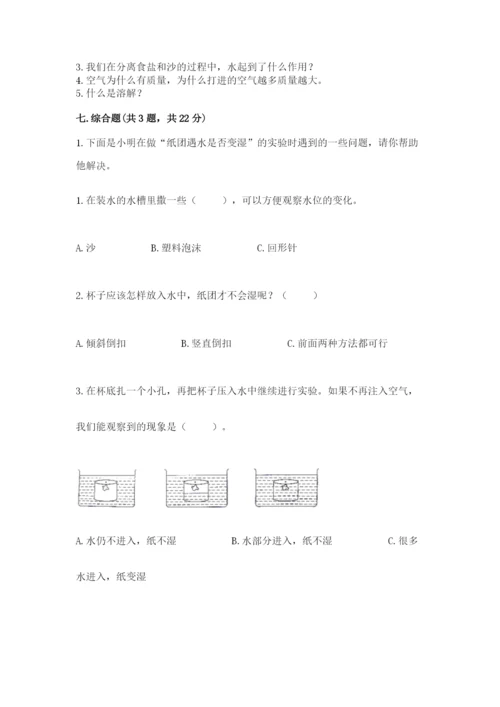 3. 我们在分离食盐和沙的过程中，水起到了什么作用？
4. 空气为什么有质量，为什么打进的空气越多质量越大。
5. 什么是溶解？

七. 综合题（共 3 题，共 22 分）

1. 下面是小明在做“纸团遇水是否变湿”的实验时遇到的一些问题，请你帮助他解决。

1. 在装水的水槽里撒一些（　　），可以方便观察水位的变化。

A. 沙　　B. 塑料泡沫　　C. 回形针

2. 杯子应该怎样放入水中，纸团才不会湿呢？（　　）

A. 倾斜倒扣　　B. 竖直倒扣　　C. 前面两种方法都可行

3. 在杯底扎一个小孔，再把杯子压入水中继续进行实验。如果不再注入空气，我们能观察到的现象是（　　）。

A. 水仍不进入，纸不湿　　B. 水部分进入，纸不湿　　C. 很多水进入，纸变湿